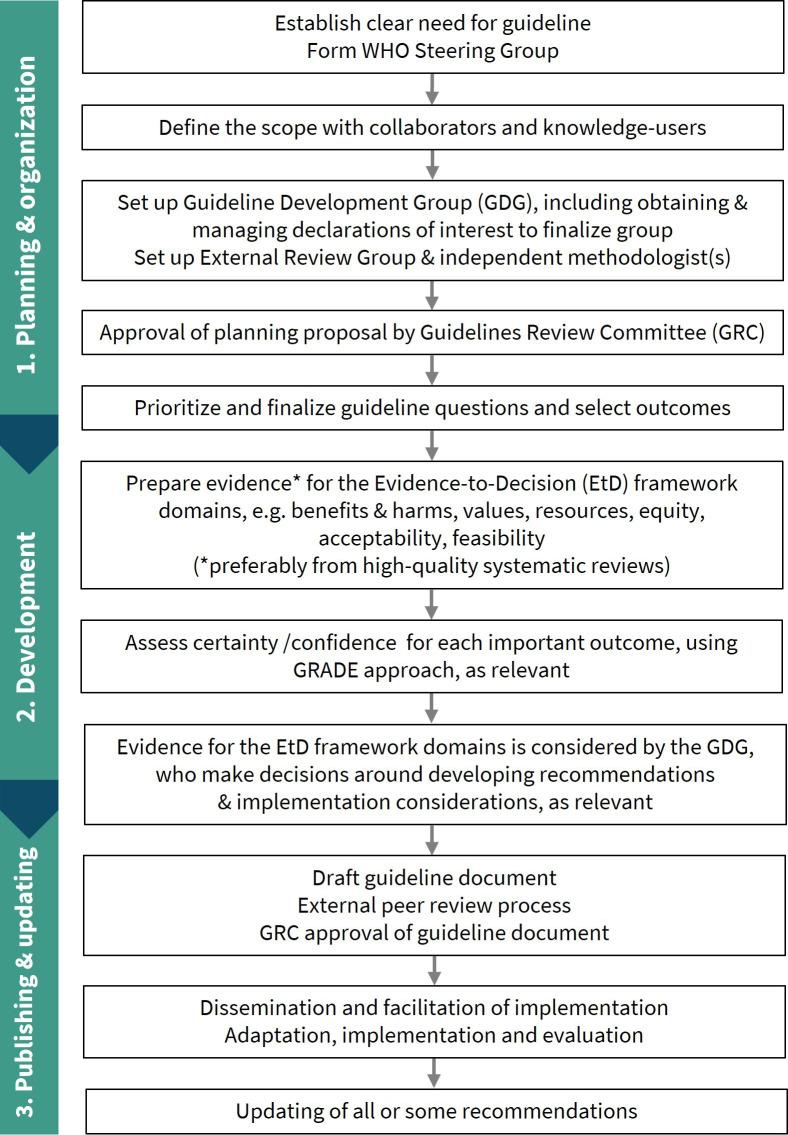 1. Planning & organization

Establish clear need for guideline
Form WHO Steering Group

Define the scope with collaborators and knowledge-users

Set up Guideline Development Group (GDG), including obtaining & managing declarations of interest to finalize group
Set up External Review Group & independent methodologist(s)

Approval of planning proposal by Guidelines Review Committee (GRC)

Prioritize and finalize guideline questions and select outcomes

2. Development

Prepare evidence* for the Evidence-to-Decision (EtD) framework domains, e.g. benefits & harms, values, resources, equity, acceptability, feasibility
(*preferably from high-quality systematic reviews)

Assess certainty /confidence for each important outcome, using GRADE approach, as relevant

Evidence for the EtD framework domains is considered by the GDG, who make decisions around developing recommendations & implementation considerations, as relevant

3. Publishing & updating

Draft guideline document
External peer review process
GRC approval of guideline document

Dissemination and facilitation of implementation
Adaptation, implementation and evaluation

Updating of all or some recommendations